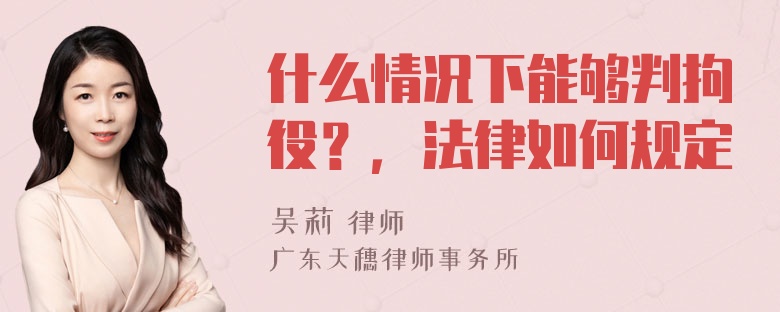 什么情况下能够判拘役？，法律如何规定

吴莉 律师
广东天穗律师事务所